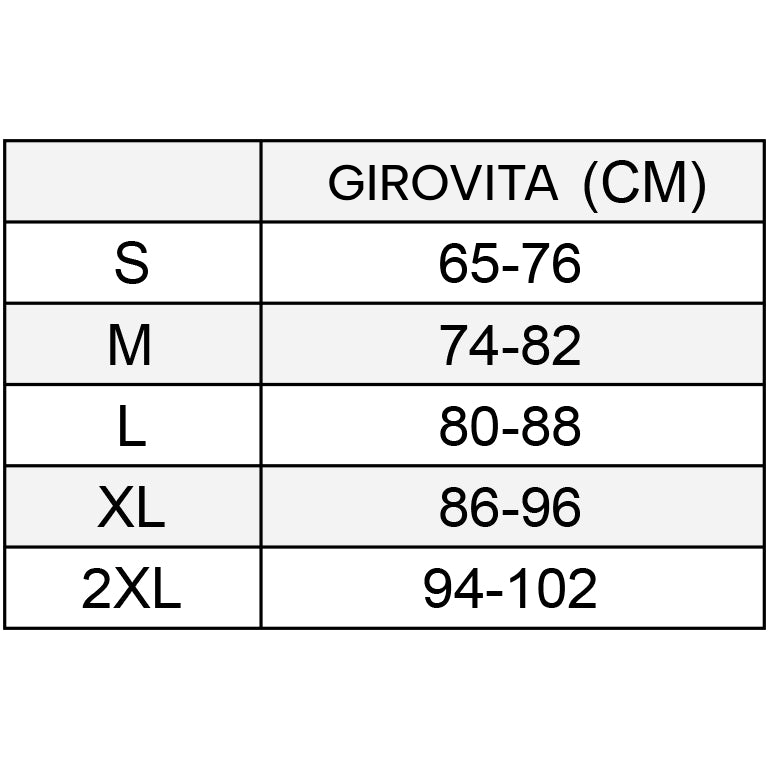 | | GIROVITA (CM) |
|---|---|
| S | 65-76 |
| M | 74-82 |
| L | 80-88 |
| XL | 86-96 |
| 2XL | 94-102 |